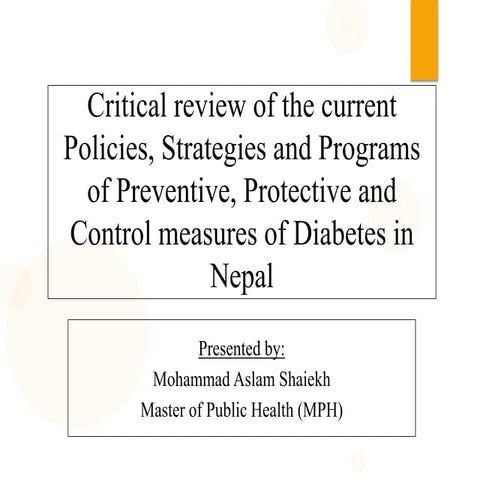 Critical review of the current Policies, Strategies and Programs of Preventive, Protective and Control measures of Diabetes in Nepal

Presented by:
Mohammad Aslam Shaiekh
Master of Public Health (MPH)